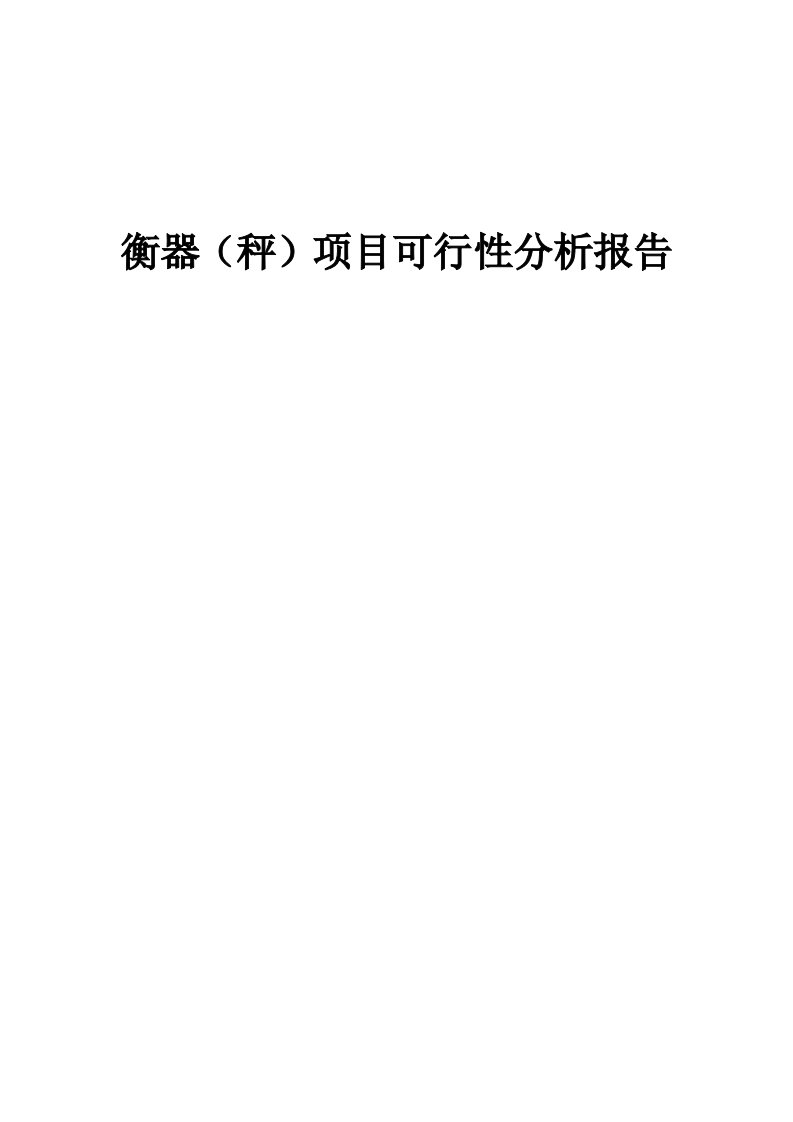 衡器（秤）项目可行性分析报告